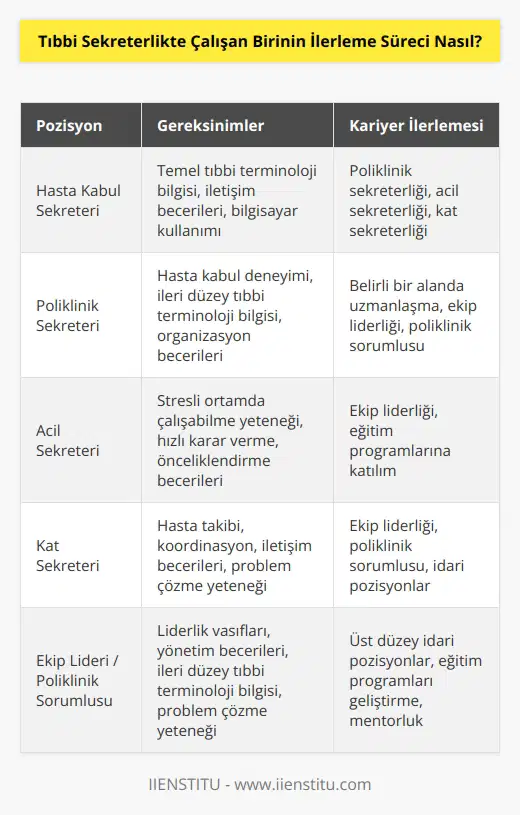 Tıbbi Sekreterlikte Çalışan Birinin İlerleme Süreci Nasıl?

| Pozisyon | Gereksinimler | Kariyer İlerlemesi |
|---|---|---|
| Hasta Kabul Sekreteri | Temel tıbbi terminoloji bilgisi, iletişim becerileri, bilgisayar kullanımı | Poliklinik sekreterliği, acil sekreterliği, kat sekreterliği |
| Poliklinik Sekreteri | Hasta kabul deneyimi, ileri düzey tıbbi terminoloji bilgisi, organizasyon becerileri | Belirli bir alanda uzmanlaşma, ekip liderliği, poliklinik sorumlusu |
| Acil Sekreteri | Stresli ortamda çalışabilme yeteneği, hızlı karar verme, önceliklendirme becerileri | Ekip liderliği, eğitim programlarına katılım |
| Kat Sekreteri | Hasta takibi, koordinasyon, iletişim becerileri, problem çözme yeteneği | Ekip liderliği, poliklinik sorumlusu, idari pozisyonlar |
| Ekip Lideri / Poliklinik Sorumlusu | Liderlik vasıfları, yönetim becerileri, ileri düzey tıbbi terminoloji bilgisi, problem çözme yeteneği | Üst düzey idari pozisyonlar, eğitim programları geliştirme, mentorluk |

IIENSTITU - www.iienstitu.com